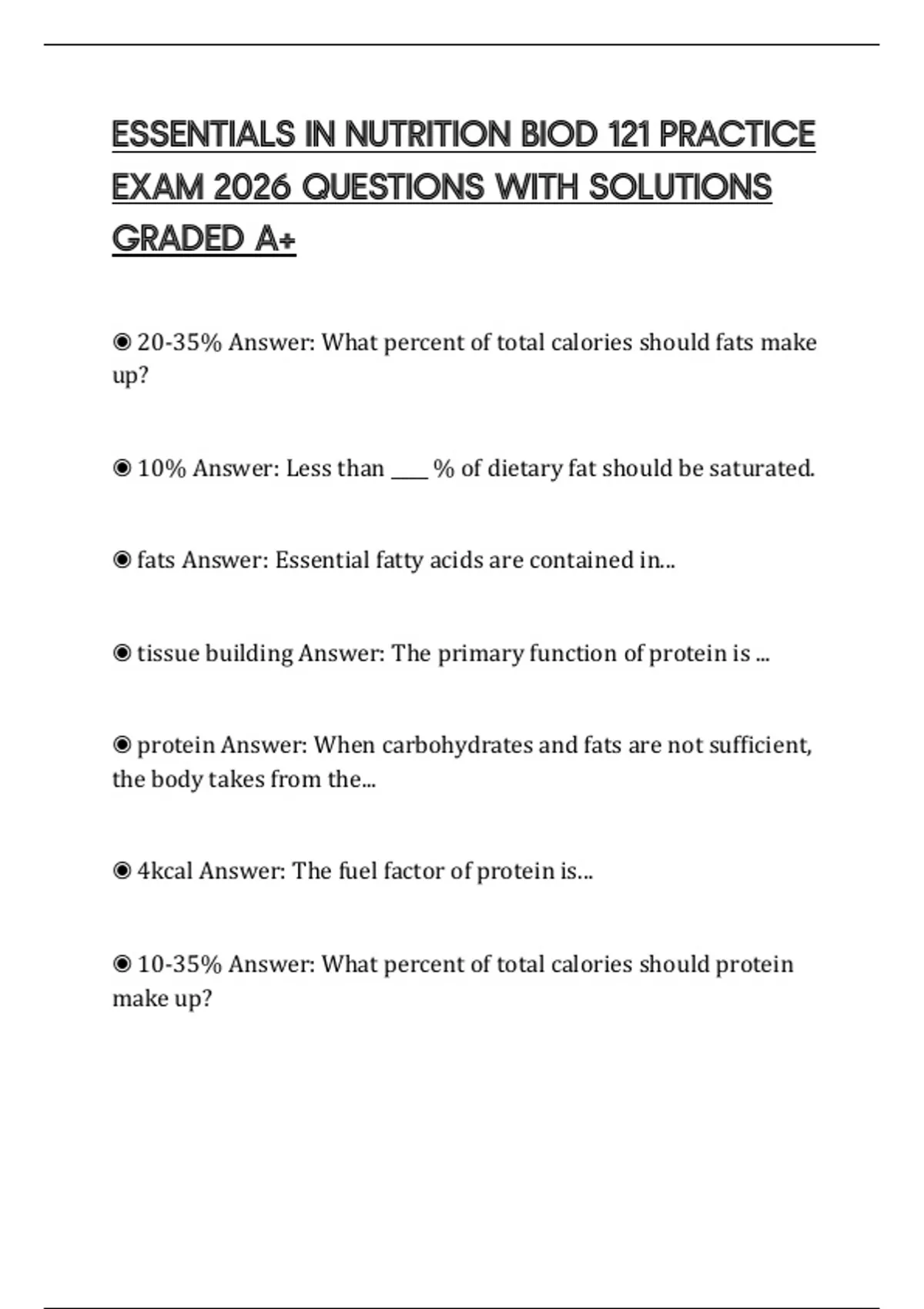 ESSENTIALS IN NUTRITION BIOD 121 PRACTICE EXAM 2026 QUESTIONS WITH SOLUTIONS GRADED A+

◉ 20-35% Answer: What percent of total calories should fats make up?

◉ 10% Answer: Less than ____ % of dietary fat should be saturated.

◉ fats Answer: Essential fatty acids are contained in...

◉ tissue building Answer: The primary function of protein is ...

◉ protein Answer: When carbohydrates and fats are not sufficient, the body takes from the...

◉ 4kcal Answer: The fuel factor of protein is...

◉ 10-35% Answer: What percent of total calories should protein make up?